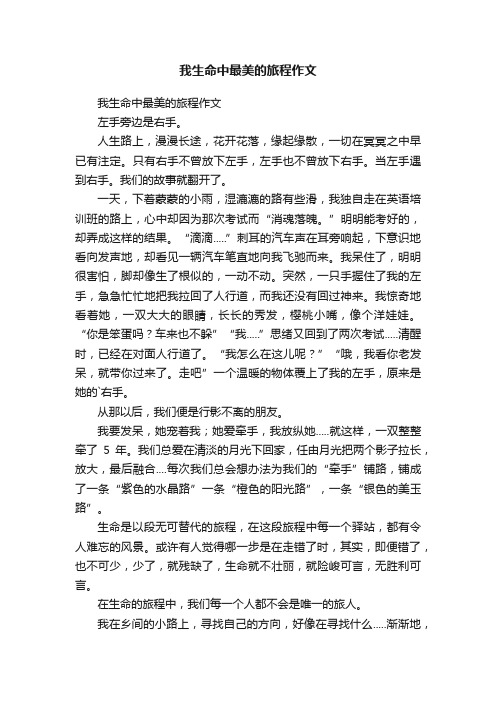 我生命中最美的旅程作文

我生命中最美的旅程作文

左手旁边是右手。

人生路上，漫漫长途，花开花落，缘起缘散，一切在冥冥之中早已有注定。只有右手不曾放下左手，左手也不曾放下右手。当左手遇到右手。我们的故事就翻开了。

一天，下着蒙蒙的小雨，湿漉漉的路有些滑，我独自走在英语培训班的路上，心中却因为那次考试而“消魂落魄。”明明能考好的，却弄成这样的结果。“滴滴.....”刺耳的汽车声在耳旁响起，下意识地看向发声地，却看见一辆汽车笔直地向我飞驰而来。我呆住了，明明很害怕，脚却像生了根似的，一动不动。突然，一只手握住了我的左手，急急忙忙地把我拉回了人行道，而我还没有回过神来。我惊奇地看着她，一双大大的眼睛，长长的秀发，樱桃小嘴，像个洋娃娃。“你是笨蛋吗？车来也不躲”“我.....”思绪又回到了两次考试.....清醒时，已经在对面人行道了。“我怎么在这儿呢？”“哦，我看你老发呆，就带你过来了。走吧”一个温暖的物体覆上了我的左手，原来是她的`右手。

从那以后，我们便是行影不离的朋友。

我要发呆，她宠着我；她爱牵手，我放纵她.....就这样，一双整整牵了 5 年。我们总爱在清淡的月光下回家，任由月光把两个影子拉长，放大，最后融合....每次我们总会想办法为我们的“牵手”铺路，铺成了一条“紫色的水晶路”一条“橙色的阳光路”，一条“银色的美玉路”。

生命是以段无可替代的旅程，在这段旅程中每一个驿站，都有令人难忘的风景。或许有人觉得哪一步是在走错了时，其实，即便错了，也不可少，少了，就残缺了，生命就不壮丽，就险峻可言，无胜利可言。

在生命的旅程中，我们每一个人都不会是唯一的旅人。

我在乡间的小路上，寻找自己的方向，好像在寻找什么.....渐渐地，